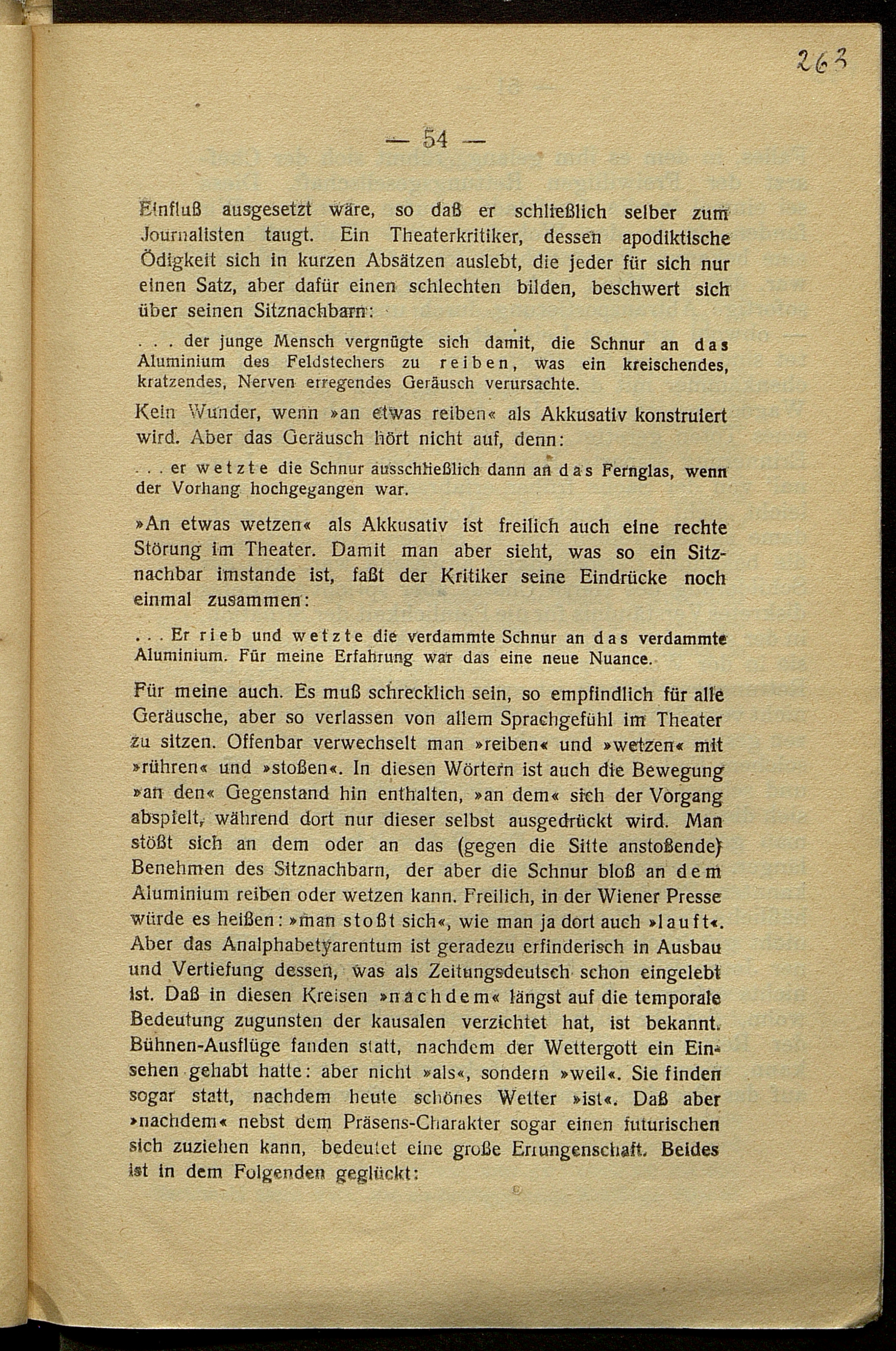 263

— 54 —

Einfluß ausgesetzt wäre, so daß er schließlich selber zum Journalisten taugt. Ein Theaterkritiker, dessen apodiktische Ödigkeit sich in kurzen Absätzen auslebt, die jeder für sich nur einen Satz, aber dafür einen schlechten bilden, beschwert sich über seinen Sitznachbarn:

. . . der junge Mensch vergnügte sich damit, die Schnur an das Aluminium des Feldstechers zu reiben, was ein kreischendes, kratzendes, Nerven erregendes Geräusch verursachte.

Kein Wunder, wenn »an etwas reiben« als Akkusativ konstruiert wird. Aber das Geräusch hört nicht auf, denn:

. . . er wetzte die Schnur ausschließlich dann an das Fernglas, wenn der Vorhang hochgegangen war.

»An etwas wetzen« als Akkusativ ist freilich auch eine rechte Störung im Theater. Damit man aber sieht, was so ein Sitznachbar imstande ist, faßt der Kritiker seine Eindrücke noch einmal zusammen:

. . . Er rieb und wetzte die verdammte Schnur an das verdammte Aluminium. Für meine Erfahrung war das eine neue Nuance.

Für meine auch. Es muß schrecklich sein, so empfindlich für alle Geräusche, aber so verlassen von allem Sprachgefühl im Theater zu sitzen. Offenbar verwechselt man »reiben« und »wetzen« mit »rühren« und »stoßen«. In diesen Wörtern ist auch die Bewegung »an den« Gegenstand hin enthalten, »an dem« sich der Vorgang abspielt, während dort nur dieser selbst ausgedrückt wird. Man stößt sich an dem oder an das (gegen die Sitte anstoßende) Benehmen des Sitznachbarn, der aber die Schnur bloß an dem Aluminium reiben oder wetzen kann. Freilich, in der Wiener Presse würde es heißen: »man stoßt sich«, wie man ja dort auch »lauft«. Aber das Analphabetyarentum ist geradezu erfinderisch in Ausbau und Vertiefung dessen, was als Zeitungsdeutsch schon eingelebt ist. Daß in diesen Kreisen »nachdem« längst auf die temporale Bedeutung zugunsten der kausalen verzichtet hat, ist bekannt. Bühnen-Ausflüge fanden statt, nachdem der Wettergott ein Einsehen gehabt hatte: aber nicht »als«, sondern »weil«. Sie finden sogar statt, nachdem heute schönes Wetter »ist«. Daß aber »nachdem« nebst dem Präsens-Charakter sogar einen futurischen sich zuziehen kann, bedeutet eine große Errungenschaft. Beides ist in dem Folgenden geglückt: